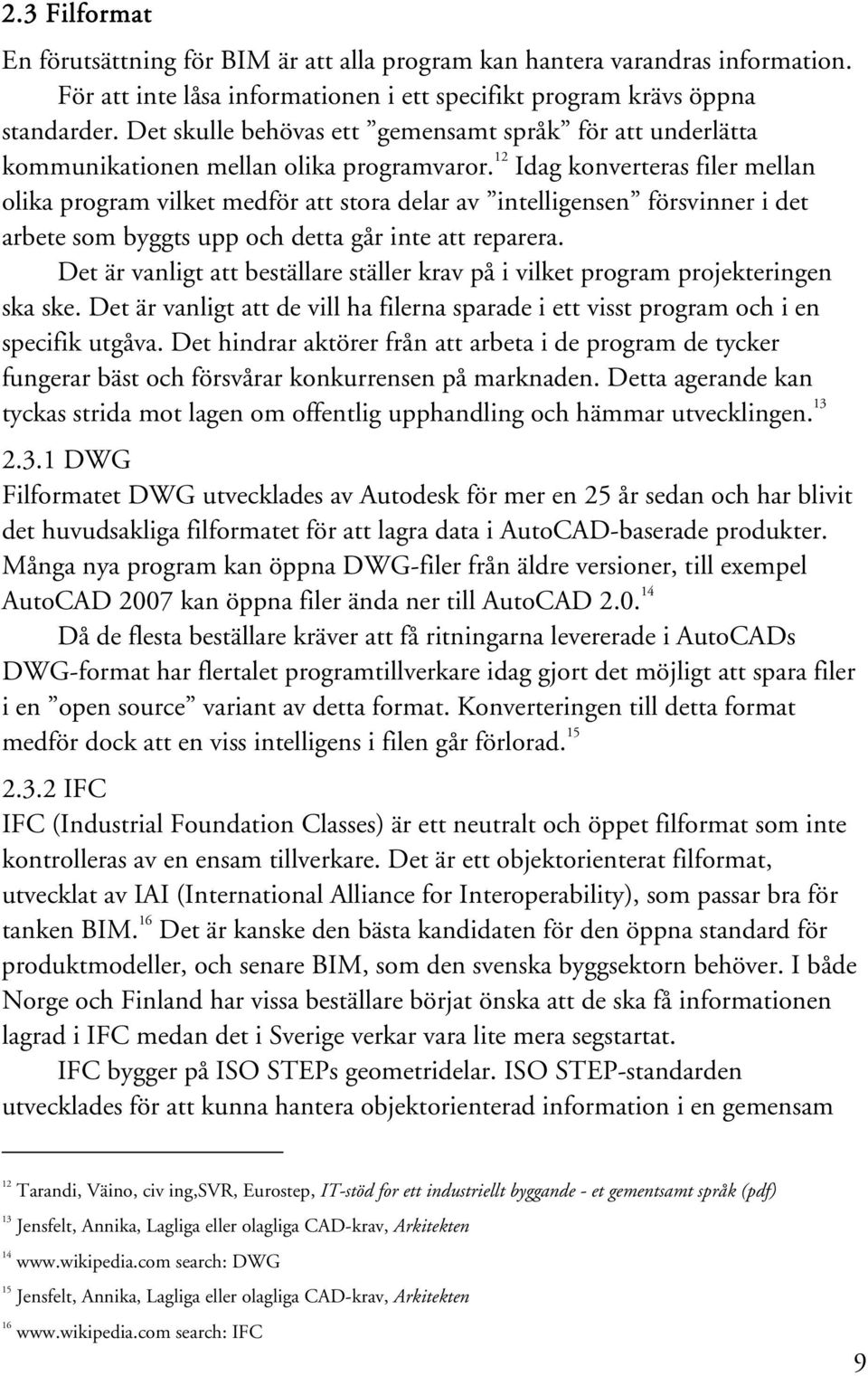 2.3 Filformat

En förutsättning för BIM är att alla program kan hantera varandras information. För att inte låsa informationen i ett specifikt program krävs öppna standarder. Det skulle behövas ett ”gemensamt språk” för att underlätta kommunikationen mellan olika programvaror.$^{12}$ Idag konverteras filer mellan olika program vilket medför att stora delar av ”intelligensen” försvinner i det arbete som byggts upp och detta går inte att reparera.

Det är vanligt att beställare ställer krav på i vilket program projekteringen ska ske. Det är vanligt att de vill ha filerna sparade i ett visst program och i en specifik utgåva. Det hindrar aktörer från att arbeta i de program de tycker fungerar bäst och försvårar konkurrensen på marknaden. Detta agerande kan tyckas strida mot lagen om offentlig upphandling och hämmar utvecklingen.$^{13}$

2.3.1 DWG

Filformatet DWG utvecklades av Autodesk för mer en 25 år sedan och har blivit det huvudsakliga filformatet för att lagra data i AutoCAD-baserade produkter. Många nya program kan öppna DWG-filer från äldre versioner, till exempel AutoCAD 2007 kan öppna filer ända ner till AutoCAD 2.0.$^{14}$

Då de flesta beställare kräver att få ritningarna levererade i AutoCADs DWG-format har flertalet programtillverkare idag gjort det möjligt att spara filer i en ”open source” variant av detta format. Konverteringen till detta format medför dock att en viss intelligens i filen går förlorad.$^{15}$

2.3.2 IFC

IFC (Industrial Foundation Classes) är ett neutralt och öppet filformat som inte kontrolleras av en ensam tillverkare. Det är ett objektorienterat filformat, utvecklat av IAI (International Alliance for Interoperability), som passar bra för tanken BIM.$^{16}$ Det är kanske den bästa kandidaten för den öppna standard för produktmodeller, och senare BIM, som den svenska byggsektorn behöver. I både Norge och Finland har vissa beställare börjat önska att de ska få informationen lagrad i IFC medan det i Sverige verkar vara lite mera segstartat.

IFC bygger på ISO STEPs geometridelar. ISO STEP-standarden utvecklades för att kunna hantera objektorienterad information i en gemensam

$^{12}$ Tarandi, Väino, civ ing,SVR, Eurostep, IT-stöd for ett industriellt byggande - et gementsamt språk (pdf)

$^{13}$ Jensfelt, Annika, Lagliga eller olagliga CAD-krav, Arkitekten

$^{14}$ www.wikipedia.com search: DWG

$^{15}$ Jensfelt, Annika, Lagliga eller olagliga CAD-krav, Arkitekten

$^{16}$ www.wikipedia.com search: IFC

9